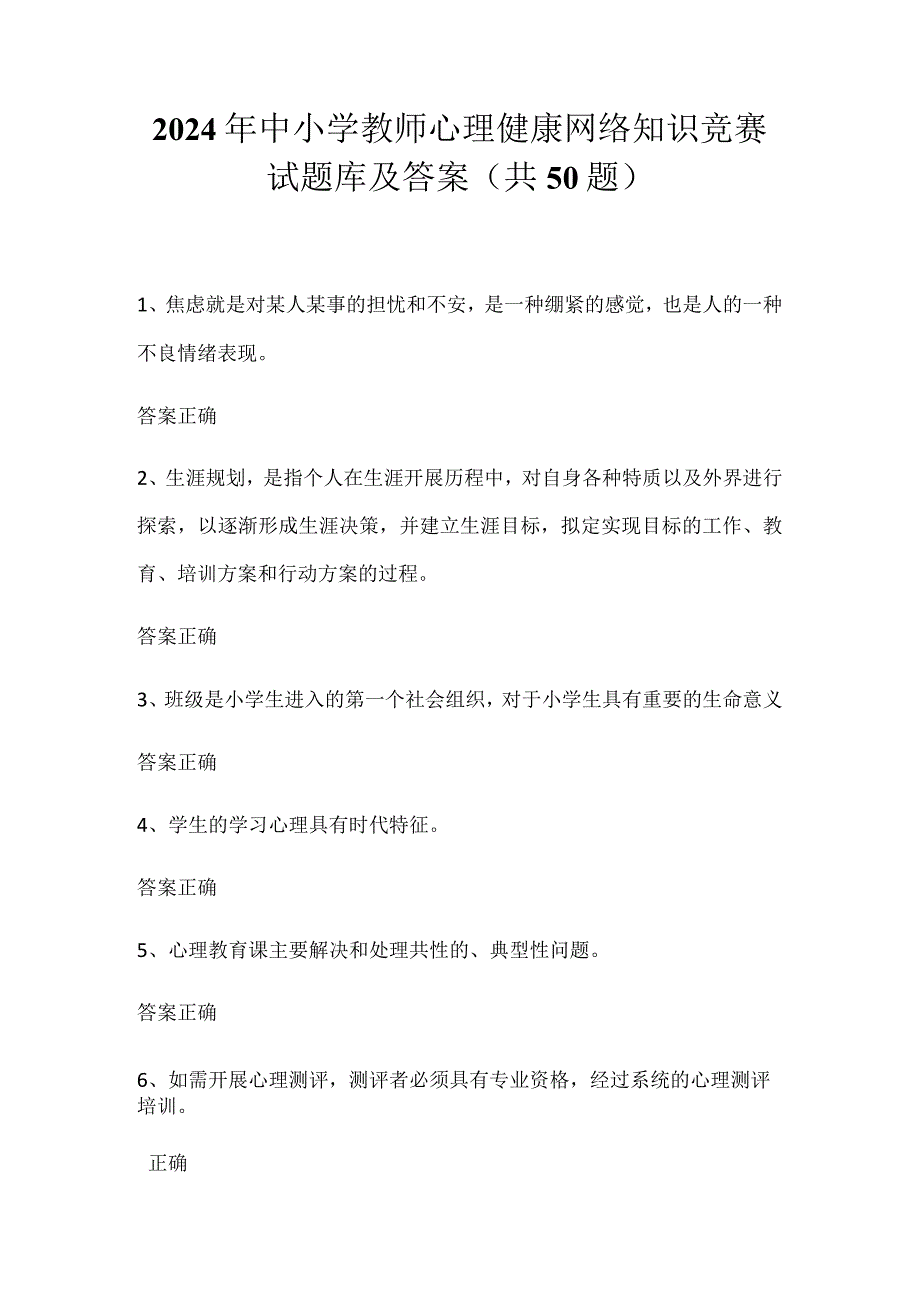 2024年中小学教师心理健康网络知识竞赛试题库及答案（共50题）

1、焦虑就是对某人某事的担忧和不安，是一种绷紧的感觉，也是人的一种不良情绪表现。

答案正确

2、生涯规划，是指个人在生涯开展历程中，对自身各种特质以及外界进行探索，以逐渐形成生涯决策，并建立生涯目标，拟定实现目标的工作、教育、培训方案和行动方案的过程。

答案正确

3、班级是小学生进入的第一个社会组织，对于小学生具有重要的生命意义

答案正确

4、学生的学习心理具有时代特征。

答案正确

5、心理教育课主要解决和处理共性的、典型性问题。

答案正确

6、如需开展心理测评，测评者必须具有专业资格，经过系统的心理测评培训。

正确